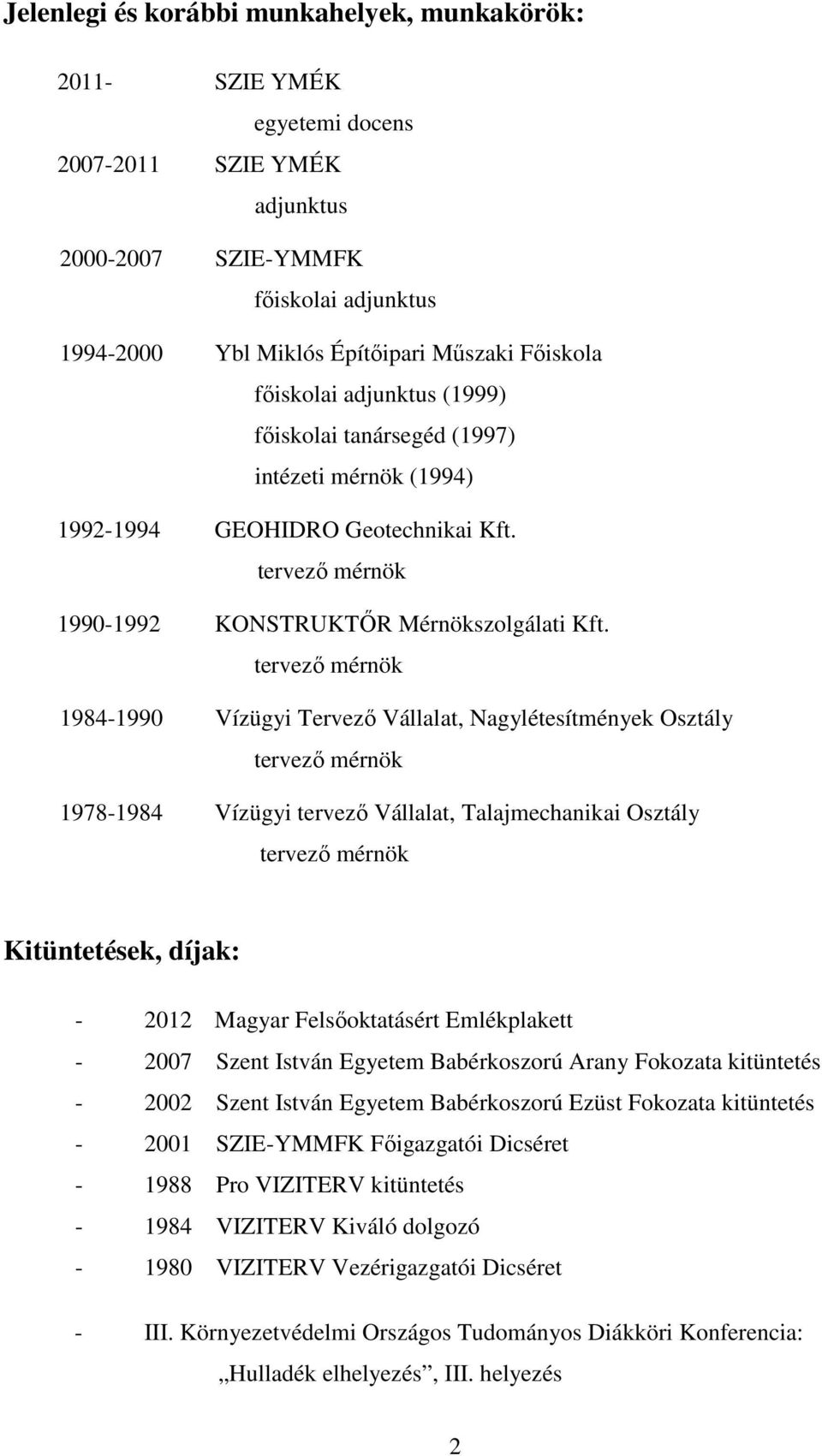 Jelenlegi és korábbi munkahelyek, munkakörök:

2011- SZIE YMÉK
egyetemi docens

2007-2011 SZIE YMÉK
adjunktus

2000-2007 SZIE-YMMFK
főiskolai adjunktus

1994-2000 Ybl Miklós Építőipari Műszaki Főiskola
főiskolai adjunktus (1999)
főiskolai tanársegéd (1997)
intézeti mérnök (1994)

1992-1994 GEOHIDRO Geotechnikai Kft.
tervező mérnök

1990-1992 KONSTRUKTŐR Mérnökszolgálati Kft.
tervező mérnök

1984-1990 Vízügyi Tervező Vállalat, Nagylétesítmények Osztály
tervező mérnök

1978-1984 Vízügyi tervező Vállalat, Talajmechanikai Osztály
tervező mérnök

Kitüntetések, díjak:

- 2012 Magyar Felsőoktatásért Emlékplakett
- 2007 Szent István Egyetem Babérkoszorú Arany Fokozata kitüntetés
- 2002 Szent István Egyetem Babérkoszorú Ezüst Fokozata kitüntetés
- 2001 SZIE-YMMFK Főigazgatói Dicséret
- 1988 Pro VIZITERV kitüntetés
- 1984 VIZITERV Kiváló dolgozó
- 1980 VIZITERV Vezérigazgatói Dicséret

- III. Környezetvédelmi Országos Tudományos Diákköri Konferencia: „Hulladék elhelyezés”, III. helyezés

2